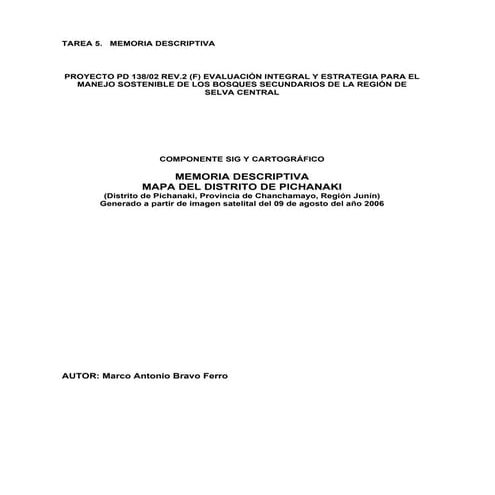 TAREA 5. MEMORIA DESCRIPTIVA

PROYECTO PD 138/02 REV.2 (F) EVALUACIÓN INTEGRAL Y ESTRATEGIA PARA EL MANEJO SOSTENIBLE DE LOS BOSQUES SECUNDARIOS DE LA REGIÓN DE SELVA CENTRAL

COMPONENTE SIG Y CARTOGRÁFICO

MEMORIA DESCRIPTIVA
MAPA DEL DISTRITO DE PICHANAKI
(Distrito de Pichanaki, Provincia de Chanchamayo, Región Junín)
Generado a partir de imagen satelital del 09 de agosto del año 2006

AUTOR: Marco Antonio Bravo Ferro